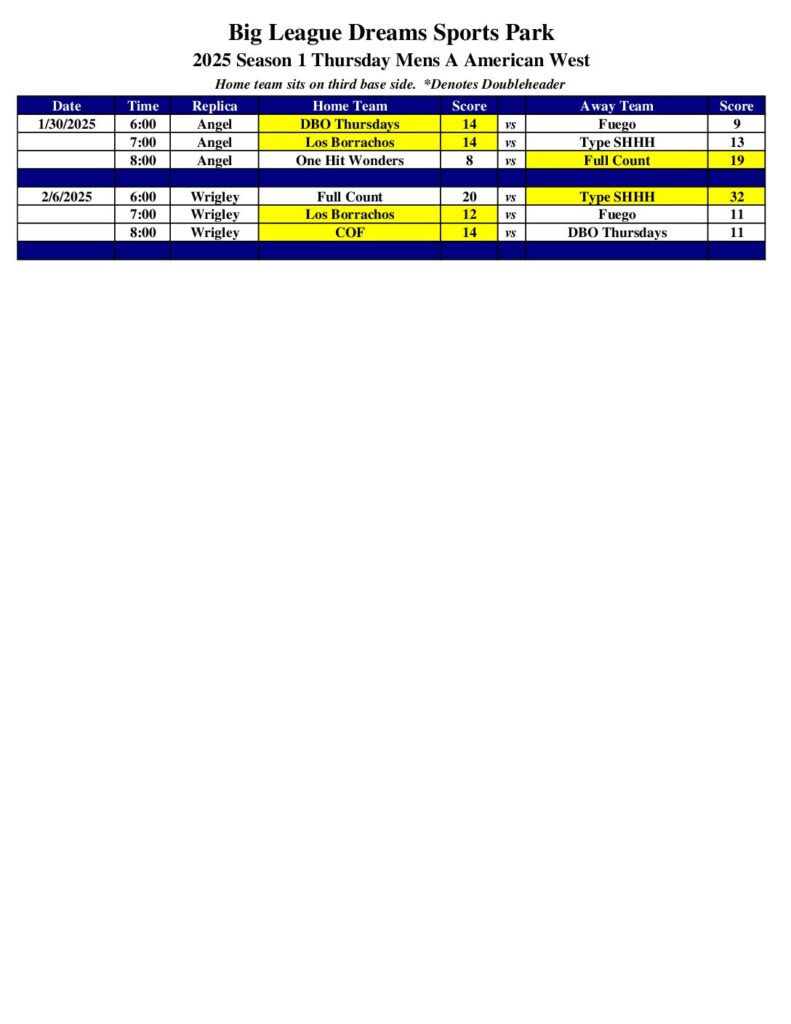 Big League Dreams Sports Park
2025 Season 1 Thursday Mens A American West
Home team sits on third base side. *Denotes Doubleheader

| Date | Time | Replica | Home Team | Score | | Away Team | Score |
|---|---|---|---|---|---|---|---|
| 1/30/2025 | 6:00 | Angel | DBO Thursdays | 14 | vs | Fuego | 9 |
| | 7:00 | Angel | Los Borrachos | 14 | vs | Type SHHH | 13 |
| | 8:00 | Angel | One Hit Wonders | 8 | vs | Full Count | 19 |
| | | | | | | | |
| 2/6/2025 | 6:00 | Wrigley | Full Count | 20 | vs | Type SHHH | 32 |
| | 7:00 | Wrigley | Los Borrachos | 12 | vs | Fuego | 11 |
| | 8:00 | Wrigley | COF | 14 | vs | DBO Thursdays | 11 |
| | | | | | | | |